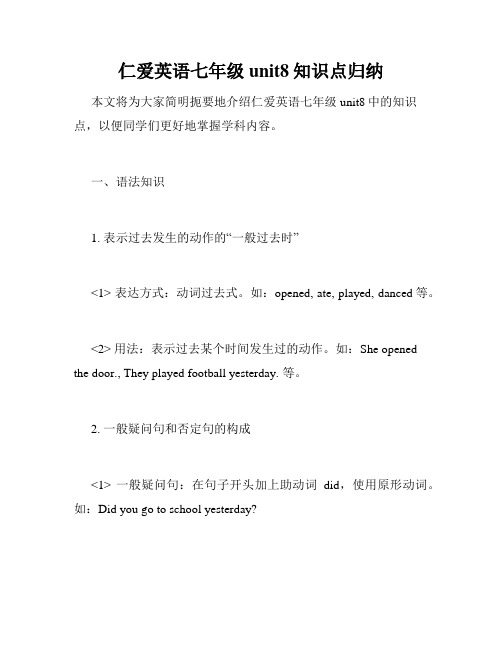 仁爱英语七年级 unit8 知识点归纳

本文将为大家简明扼要地介绍仁爱英语七年级 unit8 中的知识点，以便同学们更好地掌握学科内容。

一、语法知识

1. 表示过去发生的动作的“一般过去时”

<1> 表达方式：动词过去式。如：opened, ate, played, danced 等。

<2> 用法：表示过去某个时间发生过的动作。如：She opened the door., They played football yesterday. 等。

2. 一般疑问句和否定句的构成

<1> 一般疑问句：在句子开头加上助动词 did，使用原形动词。如：Did you go to school yesterday?